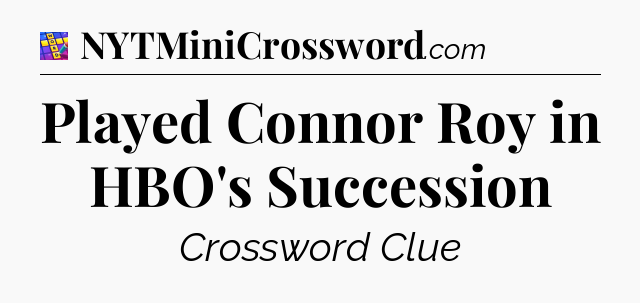 NYTMiniCrossword.com

Played Connor Roy in HBO's Succession

Crossword Clue